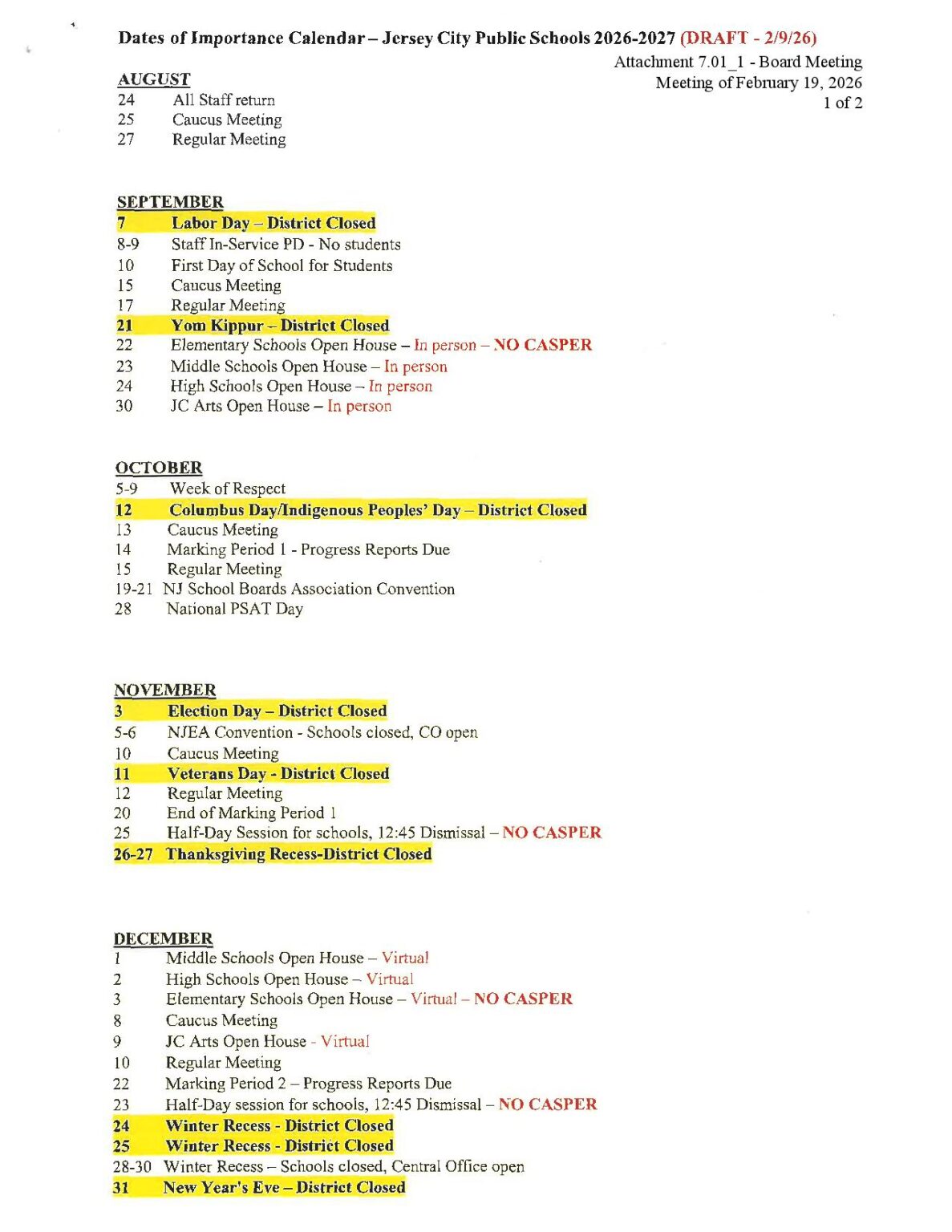 Dates of Importance Calendar – Jersey City Public Schools 2026-2027 (DRAFT - 2/9/26)

Attachment 7.01_1 - Board Meeting
Meeting of February 19, 2026
1 of 2

AUGUST
24 All Staff return
25 Caucus Meeting
27 Regular Meeting

SEPTEMBER
7 Labor Day – District Closed
8-9 Staff In-Service PD - No students
10 First Day of School for Students
15 Caucus Meeting
17 Regular Meeting
21 Yom Kippur – District Closed
22 Elementary Schools Open House – In person – NO CASPER
23 Middle Schools Open House – In person
24 High Schools Open House – In person
30 JC Arts Open House – In person

OCTOBER
5-9 Week of Respect
12 Columbus Day/Indigenous Peoples' Day – District Closed
13 Caucus Meeting
14 Marking Period 1 - Progress Reports Due
15 Regular Meeting
19-21 NJ School Boards Association Convention
28 National PSAT Day

NOVEMBER
3 Election Day – District Closed
5-6 NJEA Convention - Schools closed, CO open
10 Caucus Meeting
11 Veterans Day - District Closed
12 Regular Meeting
20 End of Marking Period 1
25 Half-Day Session for schools, 12:45 Dismissal – NO CASPER
26-27 Thanksgiving Recess-District Closed

DECEMBER
1 Middle Schools Open House – Virtual
2 High Schools Open House – Virtual
3 Elementary Schools Open House – Virtual – NO CASPER
8 Caucus Meeting
9 JC Arts Open House - Virtual
10 Regular Meeting
22 Marking Period 2 – Progress Reports Due
23 Half-Day session for schools, 12:45 Dismissal – NO CASPER
24 Winter Recess - District Closed
25 Winter Recess - District Closed
28-30 Winter Recess – Schools closed, Central Office open
31 New Year's Eve – District Closed